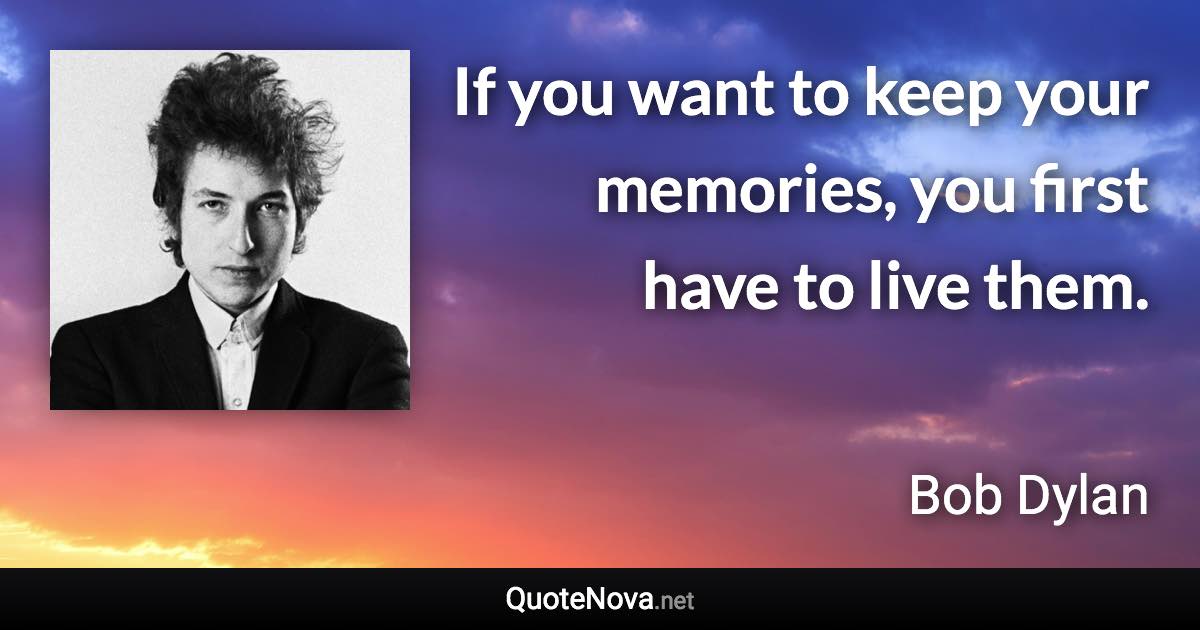 If you want to keep your memories, you first have to live them.

Bob Dylan

QuoteNova.net